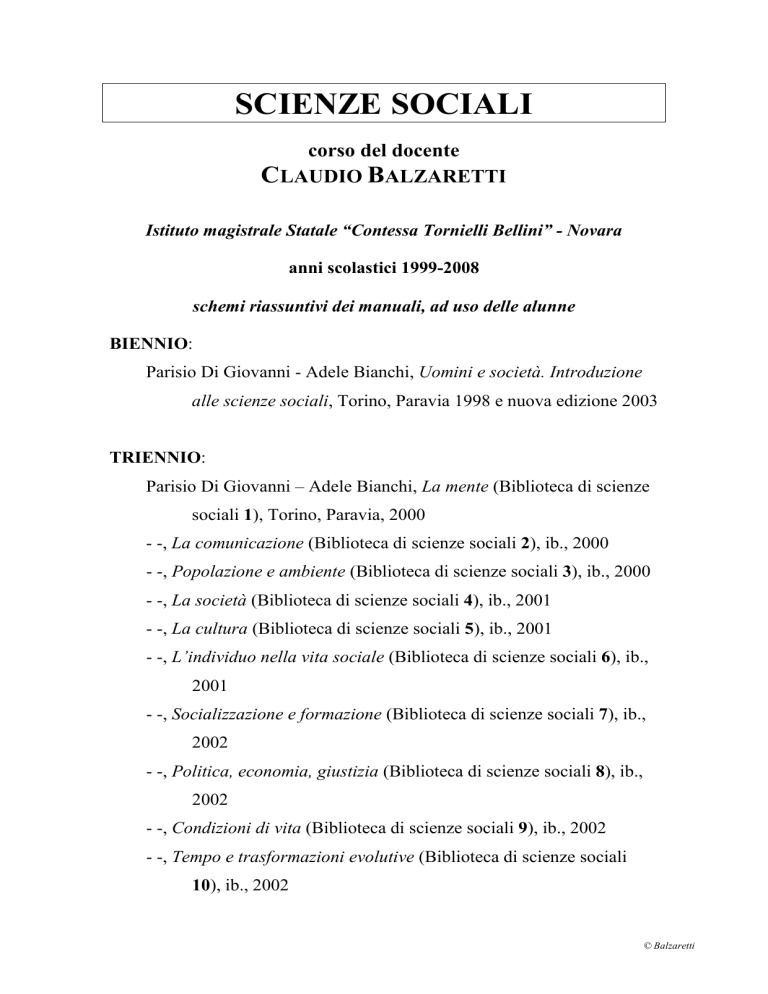 SCIENZE SOCIALI

corso del docente
CLAUDIO BALZARETTI

Istituto magistrale Statale “Contessa Tornielli Bellini” - Novara

anni scolastici 1999-2008

schemi riassuntivi dei manuali, ad uso delle alunne

BIENNIO:

Parisio Di Giovanni - Adele Bianchi, Uomini e società. Introduzione alle scienze sociali, Torino, Paravia 1998 e nuova edizione 2003

TRIENNIO:

Parisio Di Giovanni – Adele Bianchi, La mente (Biblioteca di scienze sociali 1), Torino, Paravia, 2000

- -, La comunicazione (Biblioteca di scienze sociali 2), ib., 2000

- -, Popolazione e ambiente (Biblioteca di scienze sociali 3), ib., 2000

- -, La società (Biblioteca di scienze sociali 4), ib., 2001

- -, La cultura (Biblioteca di scienze sociali 5), ib., 2001

- -, L’individuo nella vita sociale (Biblioteca di scienze sociali 6), ib., 2001

- -, Socializzazione e formazione (Biblioteca di scienze sociali 7), ib., 2002

- -, Politica, economia, giustizia (Biblioteca di scienze sociali 8), ib., 2002

- -, Condizioni di vita (Biblioteca di scienze sociali 9), ib., 2002

- -, Tempo e trasformazioni evolutive (Biblioteca di scienze sociali 10), ib., 2002

© Balzaretti